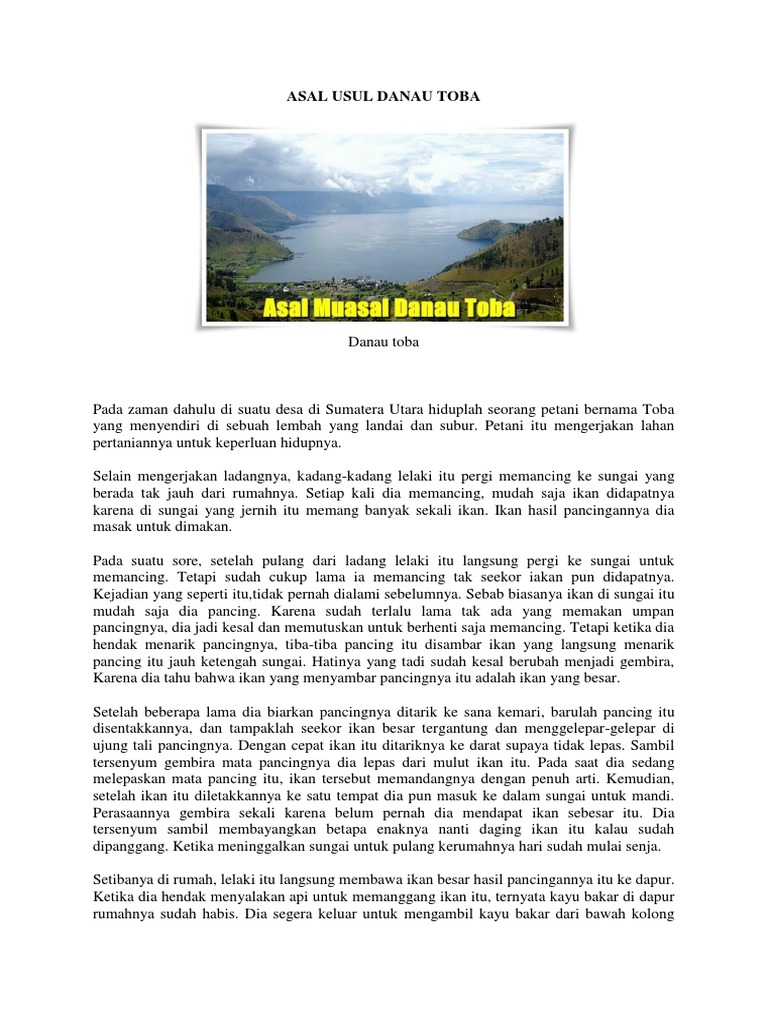 ASAL USUL DANAU TOBA

Asal Muasal Danau Toba

Danau toba

Pada zaman dahulu di suatu desa di Sumatera Utara hiduplah seorang petani bernama Toba yang menyendiri di sebuah lembah yang landai dan subur. Petani itu mengerjakan lahan pertaniannya untuk keperluan hidupnya.

Selain mengerjakan ladangnya, kadang-kadang lelaki itu pergi memancing ke sungai yang berada tak jauh dari rumahnya. Setiap kali dia memancing, mudah saja ikan didapatnya karena di sungai yang jernih itu memang banyak sekali ikan. Ikan hasil pancingannya dia masak untuk dimakan.

Pada suatu sore, setelah pulang dari ladang lelaki itu langsung pergi ke sungai untuk memancing. Tetapi sudah cukup lama ia memancing tak seekor iakan pun didapatnya. Kejadian yang seperti itu,tidak pernah dialami sebelumnya. Sebab biasanya ikan di sungai itu mudah saja dia pancing. Karena sudah terlalu lama tak ada yang memakan umpan pancingnya, dia jadi kesal dan memutuskan untuk berhenti saja memancing. Tetapi ketika dia hendak menarik pancingnya, tiba-tiba pancing itu disambar ikan yang langsung menarik pancing itu jauh ketengah sungai. Hatinya yang tadi sudah kesal berubah menjadi gembira, Karena dia tahu bahwa ikan yang menyambar pancingnya itu adalah ikan yang besar.

Setelah beberapa lama dia biarkan pancingnya ditarik ke sana kemari, barulah pancing itu disentakkannya, dan tampaklah seekor ikan besar tergantung dan menggelepar-gelepar di ujung tali pancingnya. Dengan cepat ikan itu ditariknya ke darat supaya tidak lepas. Sambil tersenyum gembira mata pancingnya dia lepas dari mulut ikan itu. Pada saat dia sedang melepaskan mata pancing itu, ikan tersebut memandangnya dengan penuh arti. Kemudian, setelah ikan itu diletakkannya ke satu tempat dia pun masuk ke dalam sungai untuk mandi. Perasaannya gembira sekali karena belum pernah dia mendapat ikan sebesar itu. Dia tersenyum sambil membayangkan betapa enaknya nanti daging ikan itu kalau sudah dipanggang. Ketika meninggalkan sungai untuk pulang kerumahnya hari sudah mulai senja.

Setibanya di rumah, lelaki itu langsung membawa ikan besar hasil pancingannya itu ke dapur. Ketika dia hendak menyalakan api untuk memanggang ikan itu, ternyata kayu bakar di dapur rumahnya sudah habis. Dia segera keluar untuk mengambil kayu bakar dari bawah kolong